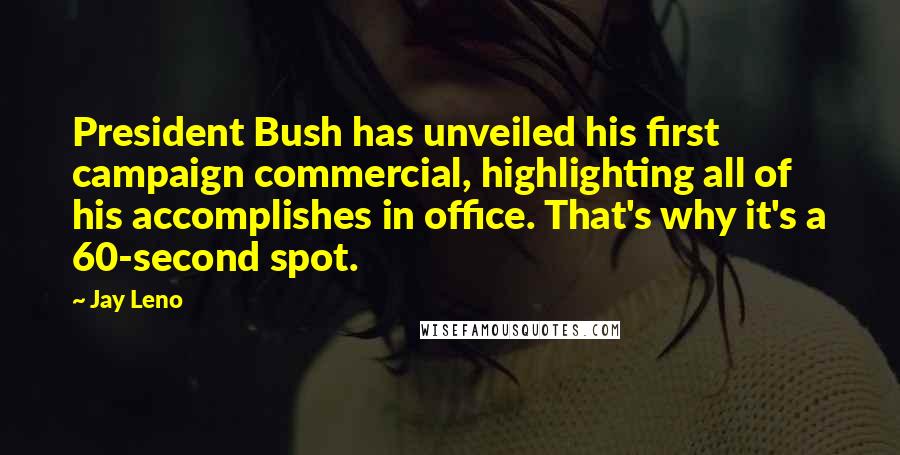 President Bush has unveiled his first campaign commercial, highlighting all of his accomplishes in office. That's why it's a 60-second spot.

~ Jay Leno

WISEFAMOUSQUOTES.COM